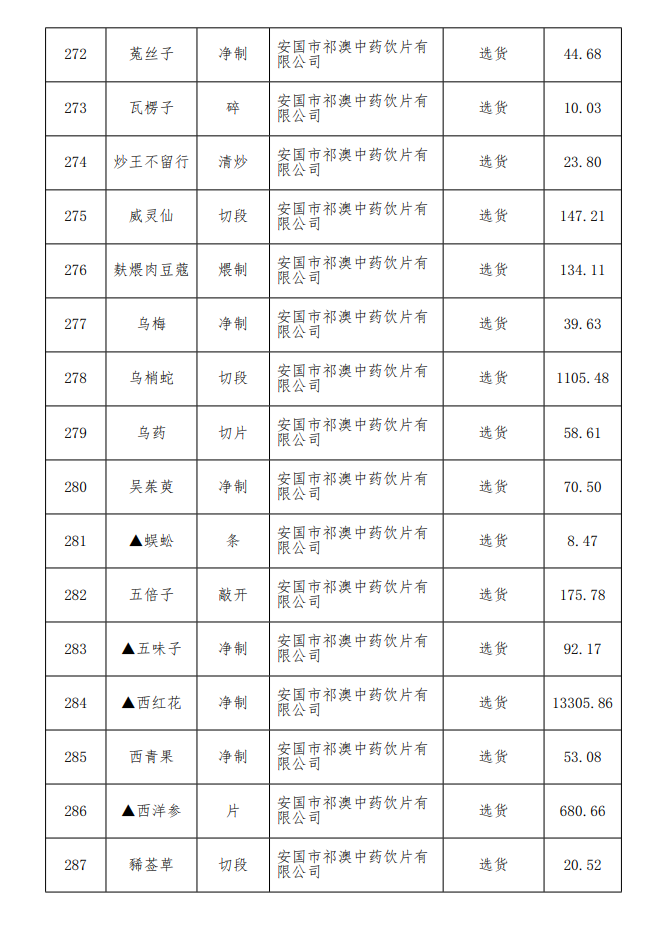 | 272 | 菟丝子 | 净制 | 安国市祁澳中药饮片有限公司 | 选货 | 44.68 |
|---|---|---|---|---|---|
| 273 | 瓦楞子 | 碎 | 安国市祁澳中药饮片有限公司 | 选货 | 10.03 |
| 274 | 炒王不留行 | 清炒 | 安国市祁澳中药饮片有限公司 | 选货 | 23.80 |
| 275 | 威灵仙 | 切段 | 安国市祁澳中药饮片有限公司 | 选货 | 147.21 |
| 276 | 麸煨肉豆蔻 | 煨制 | 安国市祁澳中药饮片有限公司 | 选货 | 134.11 |
| 277 | 乌梅 | 净制 | 安国市祁澳中药饮片有限公司 | 选货 | 39.63 |
| 278 | 乌梢蛇 | 切段 | 安国市祁澳中药饮片有限公司 | 选货 | 1105.48 |
| 279 | 乌药 | 切片 | 安国市祁澳中药饮片有限公司 | 选货 | 58.61 |
| 280 | 吴茱萸 | 净制 | 安国市祁澳中药饮片有限公司 | 选货 | 70.50 |
| 281 | ▲蜈蚣 | 条 | 安国市祁澳中药饮片有限公司 | 选货 | 8.47 |
| 282 | 五倍子 | 敲开 | 安国市祁澳中药饮片有限公司 | 选货 | 175.78 |
| 283 | ▲五味子 | 净制 | 安国市祁澳中药饮片有限公司 | 选货 | 92.17 |
| 284 | ▲西红花 | 净制 | 安国市祁澳中药饮片有限公司 | 选货 | 13305.86 |
| 285 | 西青果 | 净制 | 安国市祁澳中药饮片有限公司 | 选货 | 53.08 |
| 286 | ▲西洋参 | 片 | 安国市祁澳中药饮片有限公司 | 选货 | 680.66 |
| 287 | 豨莶草 | 切段 | 安国市祁澳中药饮片有限公司 | 选货 | 20.52 |